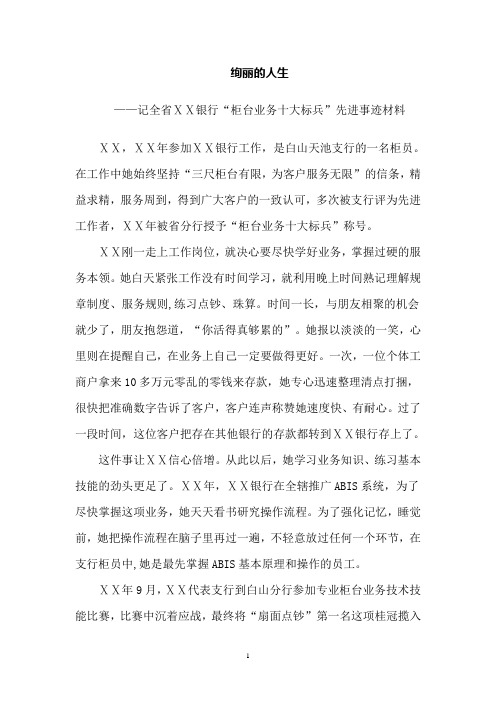 绚丽的人生

——记全省ＸＸ银行“柜台业务十大标兵”先进事迹材料

ＸＸ，ＸＸ年参加ＸＸ银行工作，是白山天池支行的一名柜员。在工作中她始终坚持“三尺柜台有限，为客户服务无限”的信条，精益求精，服务周到，得到广大客户的一致认可，多次被支行评为先进工作者，ＸＸ年被省分行授予“柜台业务十大标兵”称号。

ＸＸ刚一走上工作岗位，就决心要尽快学好业务，掌握过硬的服务本领。她白天紧张工作没有时间学习，就利用晚上时间熟记理解规章制度、服务规则,练习点钞、珠算。时间一长，与朋友相聚的机会就少了，朋友抱怨道，“你活得真够累的”。她报以淡淡的一笑，心里则在提醒自己，在业务上自己一定要做得更好。一次，一位个体工商户拿来10多万元零乱的零钱来存款，她专心迅速整理清点打捆，很快把准确数字告诉了客户，客户连声称赞她速度快、有耐心。过了一段时间，这位客户把存在其他银行的存款都转到ＸＸ银行存上了。

这件事让ＸＸ信心倍增。从此以后，她学习业务知识、练习基本技能的劲头更足了。ＸＸ年，ＸＸ银行在全辖推广ABIS系统，为了尽快掌握这项业务，她天天看书研究操作流程。为了强化记忆，睡觉前，她把操作流程在脑子里再过一遍，不轻意放过任何一个环节，在支行柜员中,她是最先掌握ABIS基本原理和操作的员工。

ＸＸ年9月，ＸＸ代表支行到白山分行参加专业柜台业务技术技能比赛，比赛中沉着应战，最终将“扇面点钞”第一名这项桂冠揽入

1